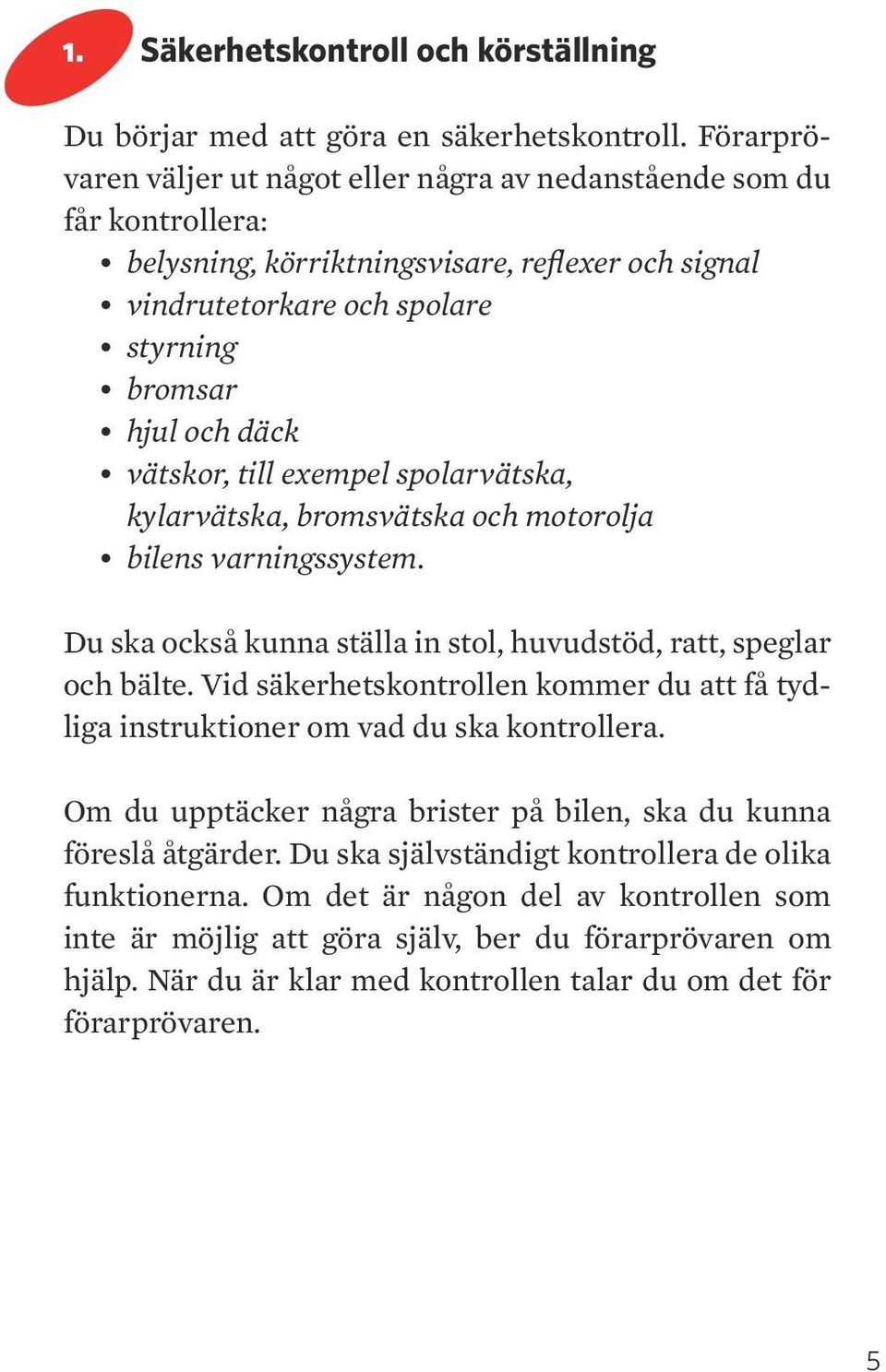 1. Säkerhetskontroll och körställning

Du börjar med att göra en säkerhetskontroll. Förarprövaren väljer ut något eller några av nedanstående som du får kontrollera:
• belysning, körriktningsvisare, reflexer och signal
• vindrutetorkare och spolare
• styrning
• bromsar
• hjul och däck
• vätskor, till exempel spolarvätska, kylarvätska, bromsvätska och motorolja
• bilens varningssystem.

Du ska också kunna ställa in stol, huvudstöd, ratt, speglar och bälte. Vid säkerhetskontrollen kommer du att få tydliga instruktioner om vad du ska kontrollera.

Om du upptäcker några brister på bilen, ska du kunna föreslå åtgärder. Du ska självständigt kontrollera de olika funktionerna. Om det är någon del av kontrollen som inte är möjlig att göra själv, ber du förarprövaren om hjälp. När du är klar med kontrollen talar du om det för förarprövaren.

5